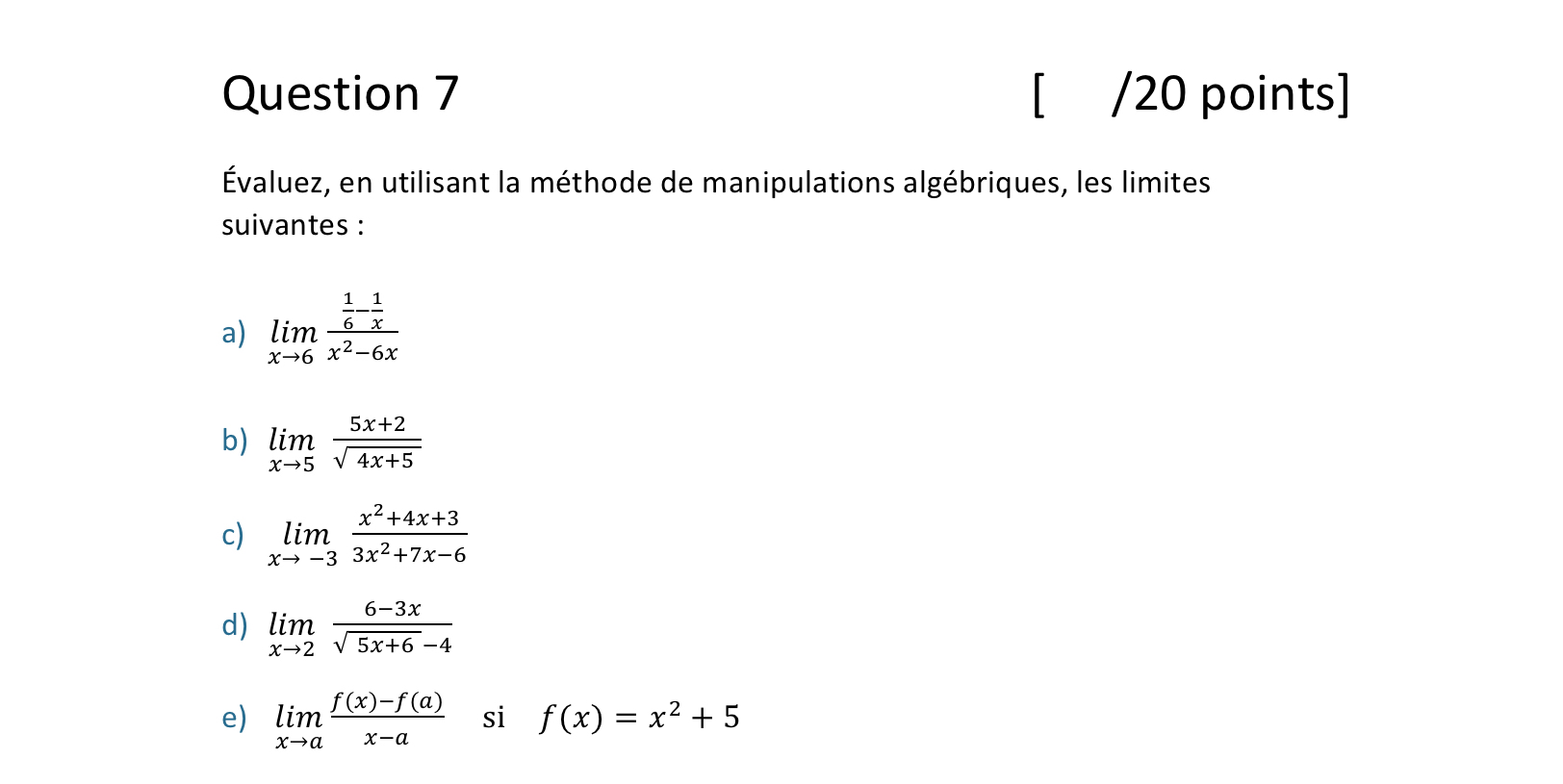 Question 7 [ /20 points]

Évaluez, en utilisant la méthode de manipulations algébriques, les limites suivantes :

a) $\lim_{x \to 6} \frac{\frac{1}{6}-\frac{1}{x}}{x^2-6x}$

b) $\lim_{x \to 5} \frac{5x+2}{\sqrt{4x+5}}$

c) $\lim_{x \to -3} \frac{x^2+4x+3}{3x^2+7x-6}$

d) $\lim_{x \to 2} \frac{6-3x}{\sqrt{5x+6}-4}$

e) $\lim_{x \to a} \frac{f(x)-f(a)}{x-a}$ si $f(x) = x^2 + 5$